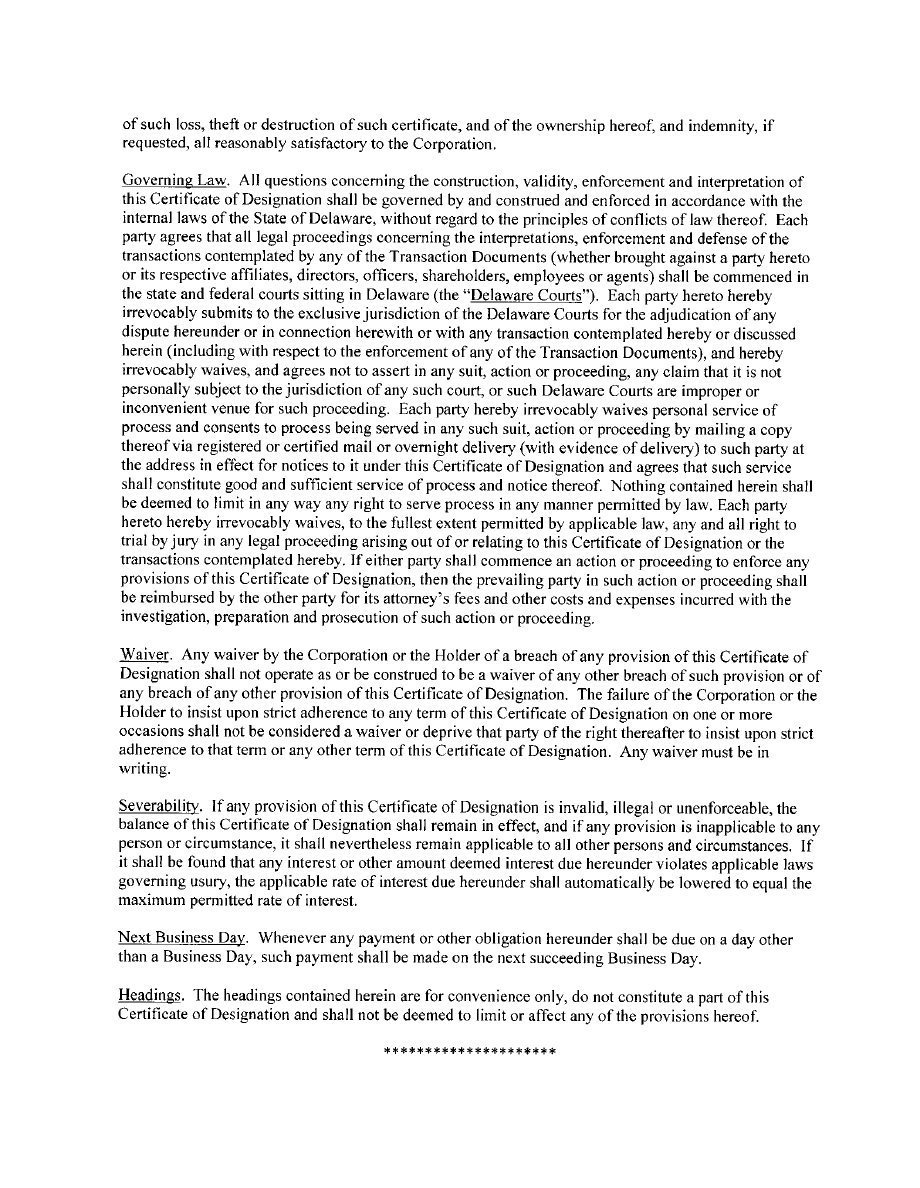 of such loss, theft or destruction of such certificate, and of the ownership hereof, and indemnity, if requested, all reasonably satisfactory to the Corporation.

Governing Law. All questions concerning the construction, validity, enforcement and interpretation of this Certificate of Designation shall be governed by and construed and enforced in accordance with the internal laws of the State of Delaware, without regard to the principles of conflicts of law thereof. Each party agrees that all legal proceedings concerning the interpretations, enforcement and defense of the transactions contemplated by any of the Transaction Documents (whether brought against a party hereto or its respective affiliates, directors, officers, shareholders, employees or agents) shall be commenced in the state and federal courts sitting in Delaware (the "Delaware Courts"). Each party hereto hereby irrevocably submits to the exclusive jurisdiction of the Delaware Courts for the adjudication of any dispute hereunder or in connection herewith or with any transaction contemplated hereby or discussed herein (including with respect to the enforcement of any of the Transaction Documents), and hereby irrevocably waives, and agrees not to assert in any suit, action or proceeding, any claim that it is not personally subject to the jurisdiction of any such court, or such Delaware Courts are improper or inconvenient venue for such proceeding. Each party hereby irrevocably waives personal service of process and consents to process being served in any such suit, action or proceeding by mailing a copy thereof via registered or certified mail or overnight delivery (with evidence of delivery) to such party at the address in effect for notices to it under this Certificate of Designation and agrees that such service shall constitute good and sufficient service of process and notice thereof. Nothing contained herein shall be deemed to limit in any way any right to serve process in any manner permitted by law. Each party hereto hereby irrevocably waives, to the fullest extent permitted by applicable law, any and all right to trial by jury in any legal proceeding arising out of or relating to this Certificate of Designation or the transactions contemplated hereby. If either party shall commence an action or proceeding to enforce any provisions of this Certificate of Designation, then the prevailing party in such action or proceeding shall be reimbursed by the other party for its attorney's fees and other costs and expenses incurred with the investigation, preparation and prosecution of such action or proceeding.

Waiver. Any waiver by the Corporation or the Holder of a breach of any provision of this Certificate of Designation shall not operate as or be construed to be a waiver of any other breach of such provision or of any breach of any other provision of this Certificate of Designation. The failure of the Corporation or the Holder to insist upon strict adherence to any term of this Certificate of Designation on one or more occasions shall not be considered a waiver or deprive that party of the right thereafter to insist upon strict adherence to that term or any other term of this Certificate of Designation. Any waiver must be in writing.

Severability. If any provision of this Certificate of Designation is invalid, illegal or unenforceable, the balance of this Certificate of Designation shall remain in effect, and if any provision is inapplicable to any person or circumstance, it shall nevertheless remain applicable to all other persons and circumstances. If it shall be found that any interest or other amount deemed interest due hereunder violates applicable laws governing usury, the applicable rate of interest due hereunder shall automatically be lowered to equal the maximum permitted rate of interest.

Next Business Day. Whenever any payment or other obligation hereunder shall be due on a day other than a Business Day, such payment shall be made on the next succeeding Business Day.

Headings. The headings contained herein are for convenience only, do not constitute a part of this Certificate of Designation and shall not be deemed to limit or affect any of the provisions hereof.

*********************